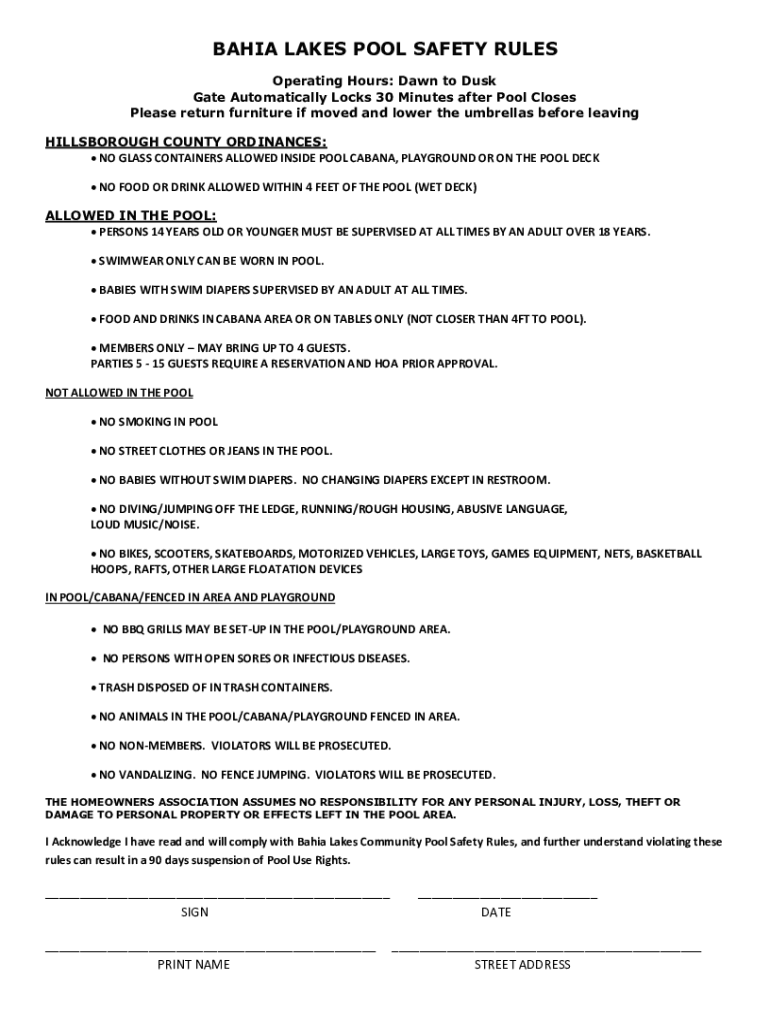 BAHIA LAKES POOL SAFETY RULES

Operating Hours: Dawn to Dusk
Gate Automatically Locks 30 Minutes after Pool Closes
Please return furniture if moved and lower the umbrellas before leaving

HILLSBOROUGH COUNTY ORDINANCES:

• NO GLASS CONTAINERS ALLOWED INSIDE POOL CABANA, PLAYGROUND OR ON THE POOL DECK

• NO FOOD OR DRINK ALLOWED WITHIN 4 FEET OF THE POOL (WET DECK)

ALLOWED IN THE POOL:

• PERSONS 14 YEARS OLD OR YOUNGER MUST BE SUPERVISED AT ALL TIMES BY AN ADULT OVER 18 YEARS.

• SWIMWEAR ONLY CAN BE WORN IN POOL.

• BABIES WITH SWIM DIAPERS SUPERVISED BY AN ADULT AT ALL TIMES.

• FOOD AND DRINKS IN CABANA AREA OR ON TABLES ONLY (NOT CLOSER THAN 4FT TO POOL).

• MEMBERS ONLY – MAY BRING UP TO 4 GUESTS.
PARTIES 5 - 15 GUESTS REQUIRE A RESERVATION AND HOA PRIOR APPROVAL.

NOT ALLOWED IN THE POOL

• NO SMOKING IN POOL

• NO STREET CLOTHES OR JEANS IN THE POOL.

• NO BABIES WITHOUT SWIM DIAPERS. NO CHANGING DIAPERS EXCEPT IN RESTROOM.

• NO DIVING/JUMPING OFF THE LEDGE, RUNNING/ROUGH HOUSING, ABUSIVE LANGUAGE, LOUD MUSIC/NOISE.

• NO BIKES, SCOOTERS, SKATEBOARDS, MOTORIZED VEHICLES, LARGE TOYS, GAMES EQUIPMENT, NETS, BASKETBALL HOOPS, RAFTS, OTHER LARGE FLOATATION DEVICES

IN POOL/CABANA/FENCED IN AREA AND PLAYGROUND

• NO BBQ GRILLS MAY BE SET-UP IN THE POOL/PLAYGROUND AREA.

• NO PERSONS WITH OPEN SORES OR INFECTIOUS DISEASES.

• TRASH DISPOSED OF IN TRASH CONTAINERS.

• NO ANIMALS IN THE POOL/CABANA/PLAYGROUND FENCED IN AREA.

• NO NON-MEMBERS. VIOLATORS WILL BE PROSECUTED.

• NO VANDALIZING. NO FENCE JUMPING. VIOLATORS WILL BE PROSECUTED.

THE HOMEOWNERS ASSOCIATION ASSUMES NO RESPONSIBILITY FOR ANY PERSONAL INJURY, LOSS, THEFT OR DAMAGE TO PERSONAL PROPERTY OR EFFECTS LEFT IN THE POOL AREA.

I Acknowledge I have read and will comply with Bahia Lakes Community Pool Safety Rules, and further understand violating these rules can result in a 90 days suspension of Pool Use Rights.

SIGN DATE

PRINT NAME STREET ADDRESS